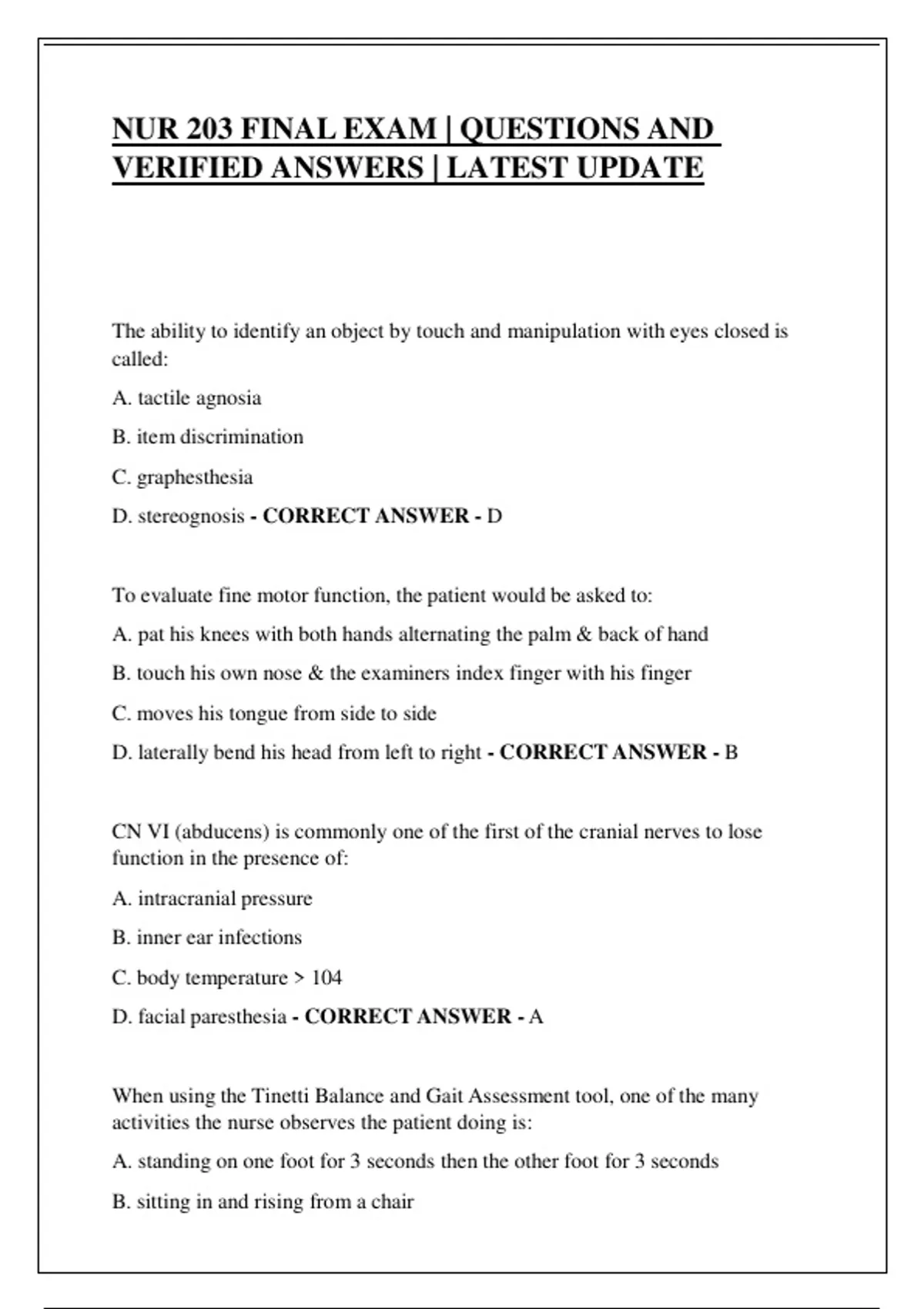 NUR 203 FINAL EXAM | QUESTIONS AND VERIFIED ANSWERS | LATEST UPDATE

The ability to identify an object by touch and manipulation with eyes closed is called:

A. tactile agnosia

B. item discrimination

C. graphesthesia

D. stereognosis - CORRECT ANSWER - D

To evaluate fine motor function, the patient would be asked to:

A. pat his knees with both hands alternating the palm & back of hand

B. touch his own nose & the examiners index finger with his finger

C. moves his tongue from side to side

D. laterally bend his head from left to right - CORRECT ANSWER - B

CN VI (abducens) is commonly one of the first of the cranial nerves to lose function in the presence of:

A. intracranial pressure

B. inner ear infections

C. body temperature > 104

D. facial paresthesia - CORRECT ANSWER - A

When using the Tinetti Balance and Gait Assessment tool, one of the many activities the nurse observes the patient doing is:

A. standing on one foot for 3 seconds then the other foot for 3 seconds

B. sitting in and rising from a chair